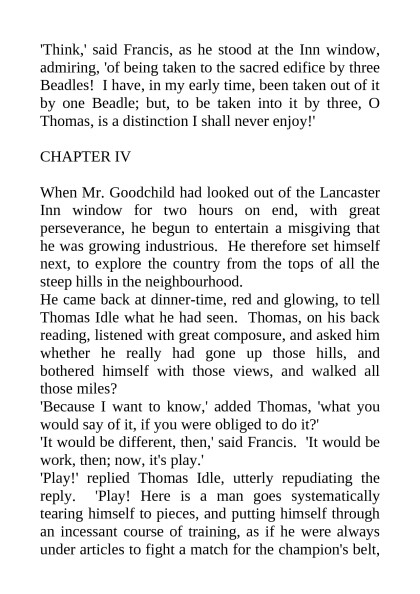 'Think,' said Francis, as he stood at the Inn window, admiring, 'of being taken to the sacred edifice by three Beadles! I have, in my early time, been taken out of it by one Beadle; but, to be taken into it by three, O Thomas, is a distinction I shall never enjoy!'

CHAPTER IV

When Mr. Goodchild had looked out of the Lancaster Inn window for two hours on end, with great perseverance, he begun to entertain a misgiving that he was growing industrious. He therefore set himself next, to explore the country from the tops of all the steep hills in the neighbourhood.

He came back at dinner-time, red and glowing, to tell Thomas Idle what he had seen. Thomas, on his back reading, listened with great composure, and asked him whether he really had gone up those hills, and bothered himself with those views, and walked all those miles?

'Because I want to know,' added Thomas, 'what you would say of it, if you were obliged to do it?'

'It would be different, then,' said Francis. 'It would be work, then; now, it's play.'

'Play!' replied Thomas Idle, utterly repudiating the reply. 'Play! Here is a man goes systematically tearing himself to pieces, and putting himself through an incessant course of training, as if he were always under articles to fight a match for the champion's belt,